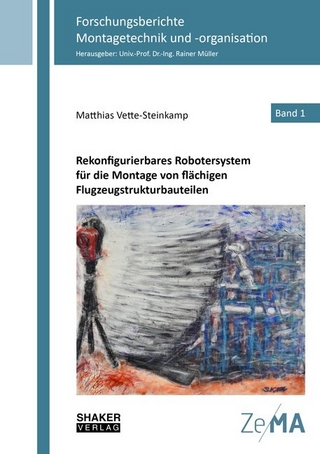 Forschungsberichte
Montagetechnik und -organisation
Herausgeber: Univ.-Prof. Dr.-Ing. Rainer Müller

Matthias Vette-Steinkamp

Band 1

Rekonfigurierbares Robotersystem für die Montage von flächigen Flugzeugstrukturbauteilen

SHAKER VERLAG

ZeMA